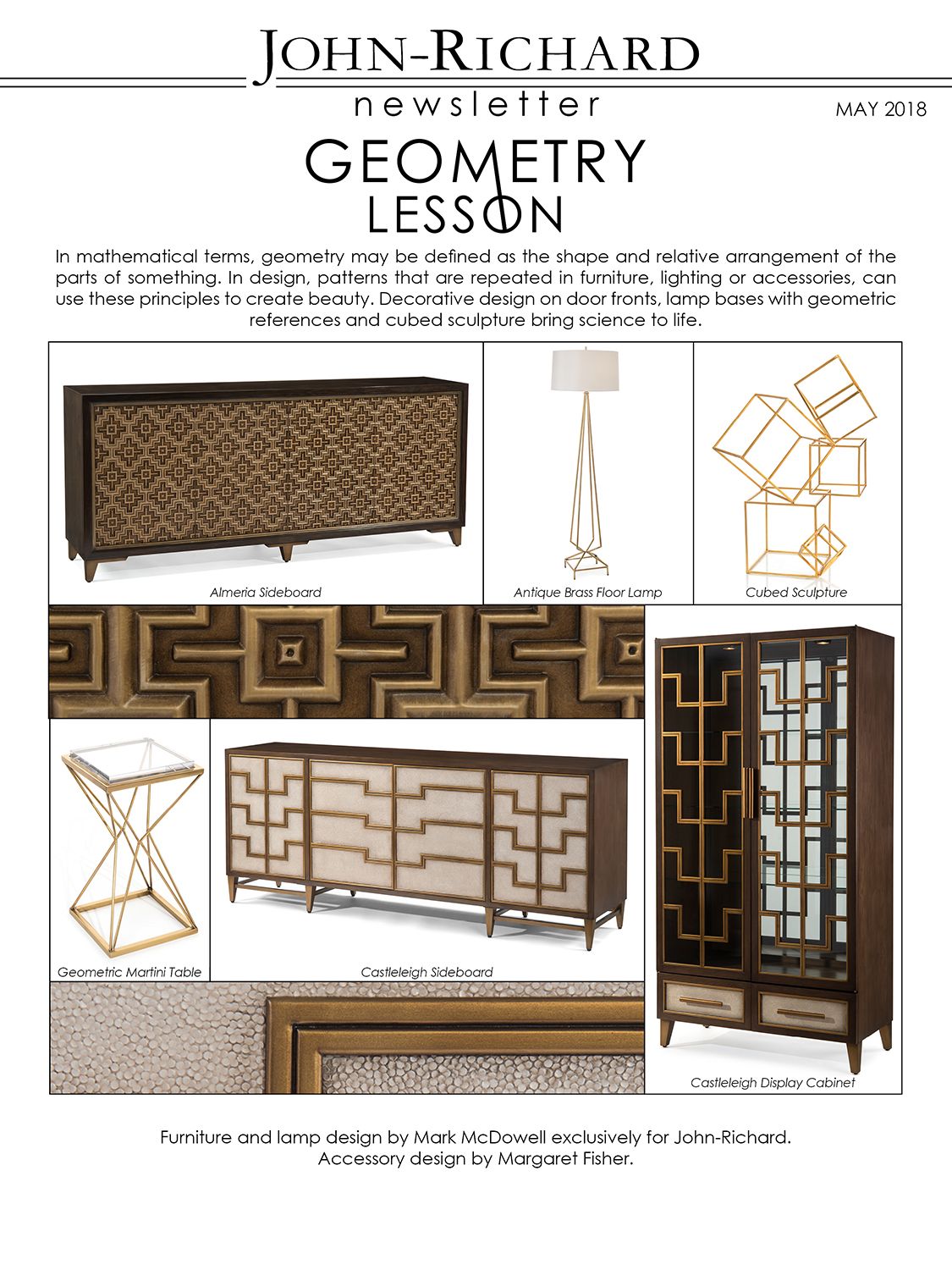 JOHN-RICHARD
newsletter

MAY 2018

GEOMETRY
LESSON

In mathematical terms, geometry may be defined as the shape and relative arrangement of the parts of something. In design, patterns that are repeated in furniture, lighting or accessories, can use these principles to create beauty. Decorative design on door fronts, lamp bases with geometric references and cubed sculpture bring science to life.

Almeria Sideboard

Antique Brass Floor Lamp

Cubed Sculpture

Geometric Martini Table

Castleleigh Sideboard

Castleleigh Display Cabinet

Furniture and lamp design by Mark McDowell exclusively for John-Richard.
Accessory design by Margaret Fisher.